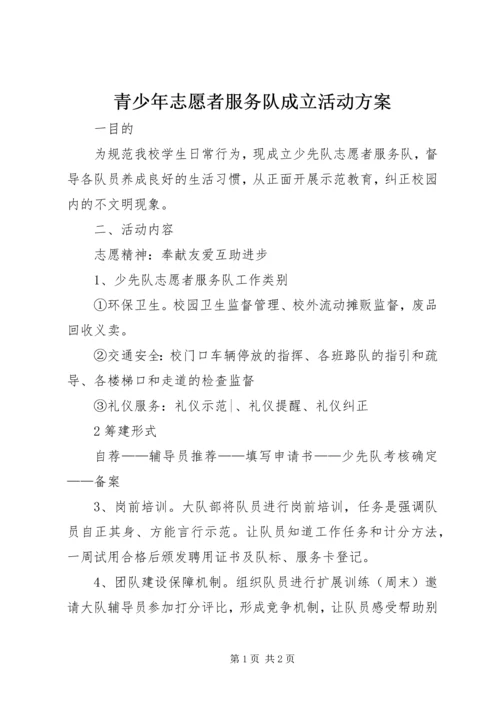 青少年志愿者服务队成立活动方案

一目的

为规范我校学生日常行为，现成立少先队志愿者服务队，督导各队员养成良好的生活习惯，从正面开展示范教育，纠正校园内的不文明现象。

二、活动内容

志愿精神：奉献友爱互助进步

1、少先队志愿者服务队工作类别

①环保卫生。校园卫生监督管理、校外流动摊贩监督，废品回收义卖。

②交通安全：校门口车辆停放的指挥、各班路队的指引和疏导、各楼梯口和走道的检查监督

③礼仪服务：礼仪示范|、礼仪提醒、礼仪纠正

2筹建形式

自荐——辅导员推荐——填写申请书——少先队考核确定——备案

3、岗前培训。大队部将队员进行岗前培训，任务是强调队员自正其身、方能言行示范。让队员知道工作任务和计分方法，一周试用合格后颁发聘用证书及队标、服务卡登记。

4、团队建设保障机制。组织队员进行扩展训练（周末）邀请大队辅导员参加打分评比，形成竞争机制，让队员感受帮助别

第1页 共2页